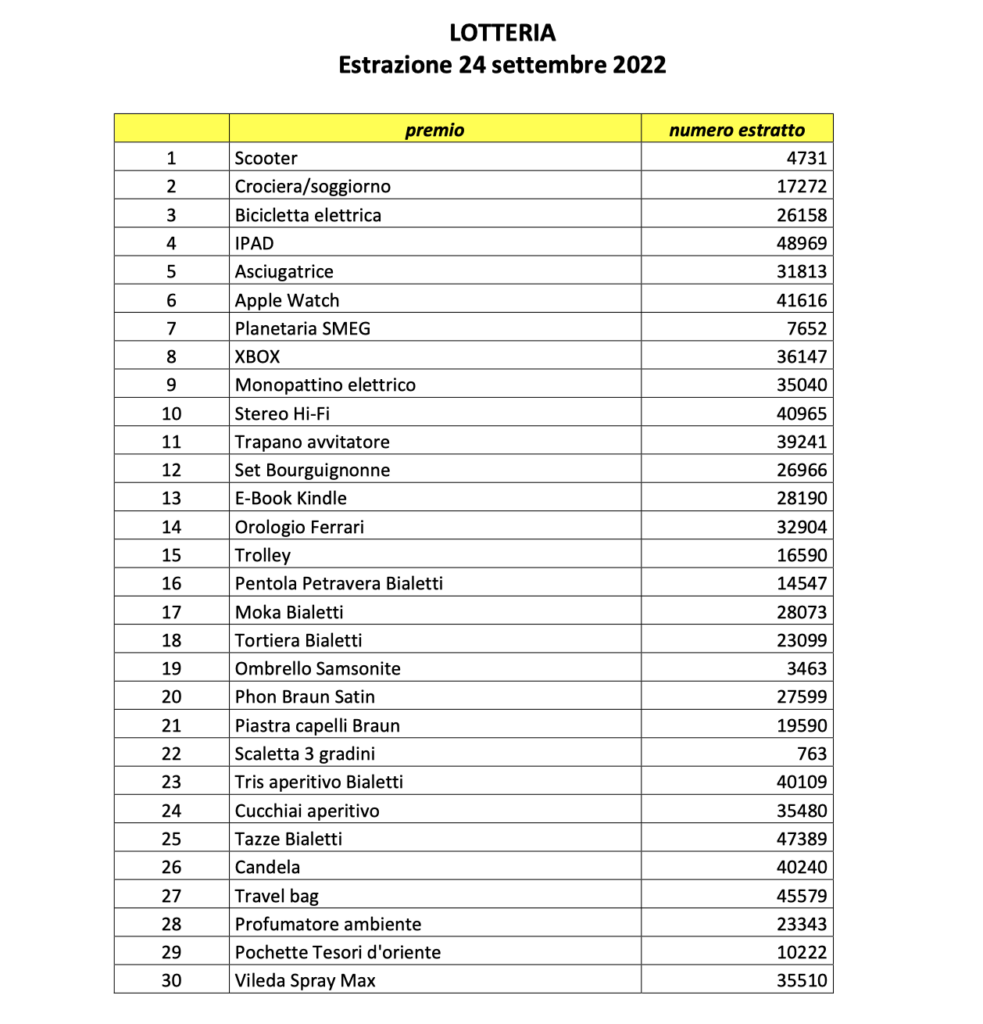 LOTTERIA
Estrazione 24 settembre 2022

|  | premio | numero estratto |
|---|---|---|
| 1 | Scooter | 4731 |
| 2 | Crociera/soggiorno | 17272 |
| 3 | Bicicletta elettrica | 26158 |
| 4 | IPAD | 48969 |
| 5 | Asciugatrice | 31813 |
| 6 | Apple Watch | 41616 |
| 7 | Planetaria SMEG | 7652 |
| 8 | XBOX | 36147 |
| 9 | Monopattino elettrico | 35040 |
| 10 | Stereo Hi-Fi | 40965 |
| 11 | Trapano avvitatore | 39241 |
| 12 | Set Bourguignonne | 26966 |
| 13 | E-Book Kindle | 28190 |
| 14 | Orologio Ferrari | 32904 |
| 15 | Trolley | 16590 |
| 16 | Pentola Petravera Bialetti | 14547 |
| 17 | Moka Bialetti | 28073 |
| 18 | Tortiera Bialetti | 23099 |
| 19 | Ombrello Samsonite | 3463 |
| 20 | Phon Braun Satin | 27599 |
| 21 | Piastra capelli Braun | 19590 |
| 22 | Scaletta 3 gradini | 763 |
| 23 | Tris aperitivo Bialetti | 40109 |
| 24 | Cucchiai aperitivo | 35480 |
| 25 | Tazze Bialetti | 47389 |
| 26 | Candela | 40240 |
| 27 | Travel bag | 45579 |
| 28 | Profumatore ambiente | 23343 |
| 29 | Pochette Tesori d'oriente | 10222 |
| 30 | Vileda Spray Max | 35510 |